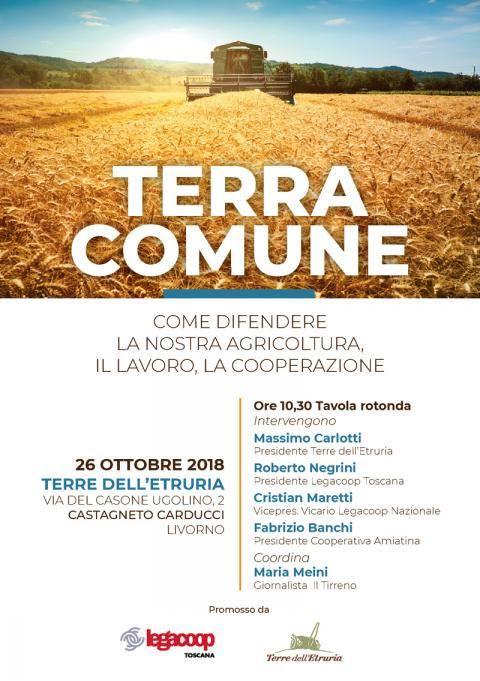 TERRA COMUNE

COME DIFENDERE
LA NOSTRA AGRICOLTURA,
IL LAVORO, LA COOPERAZIONE

26 OTTOBRE 2018
TERRE DELL'ETRURIA
VIA DEL CASONE UGOLINO, 2
CASTAGNETO CARDUCCI
LIVORNO

Ore 10,30 Tavola rotonda
Intervengono
Massimo Carlotti
Presidente Terre dell'Etruria
Roberto Negrini
Presidente Legacoop Toscana
Cristian Maretti
Vicepres. Vicario Legacoop Nazionale
Fabrizio Banchi
Presidente Cooperativa Amiatina
Coordina
Maria Meini
Giornalista Il Tirreno

Promosso da

legacoop
TOSCANA

Terre dell'Etruria